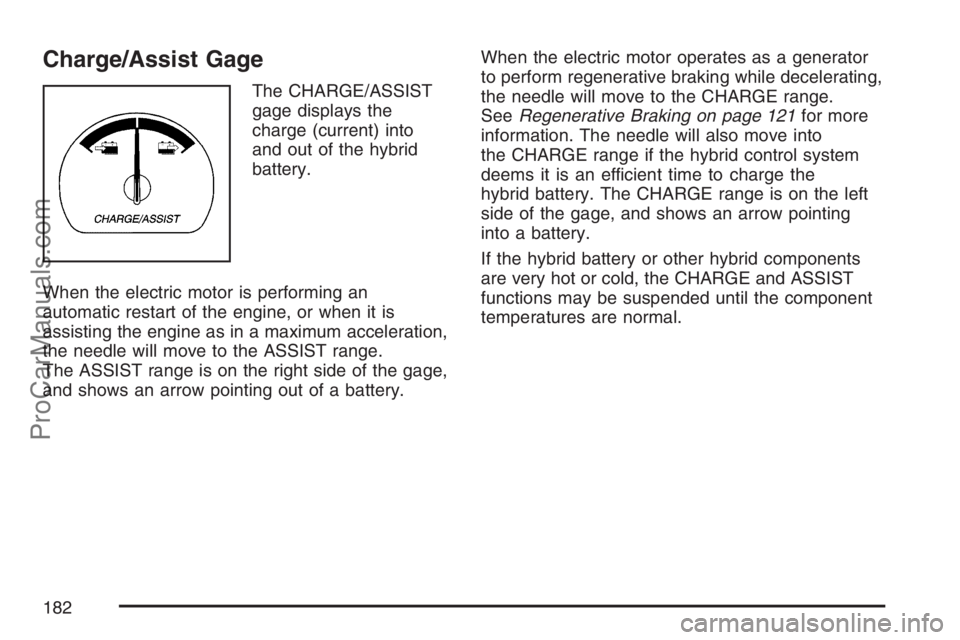 Charge/Assist Gage

CHARGE/ASSIST

The CHARGE/ASSIST gage displays the charge (current) into and out of the hybrid battery.

When the electric motor is performing an automatic restart of the engine, or when it is assisting the engine as in a maximum acceleration, the needle will move to the ASSIST range. The ASSIST range is on the right side of the gage, and shows an arrow pointing out of a battery.

When the electric motor operates as a generator to perform regenerative braking while decelerating, the needle will move to the CHARGE range. See Regenerative Braking on page 121 for more information. The needle will also move into the CHARGE range if the hybrid control system deems it is an efficient time to charge the hybrid battery. The CHARGE range is on the left side of the gage, and shows an arrow pointing into a battery.

If the hybrid battery or other hybrid components are very hot or cold, the CHARGE and ASSIST functions may be suspended until the component temperatures are normal.

182

ProCarManuals.com

carmanualsonline.info